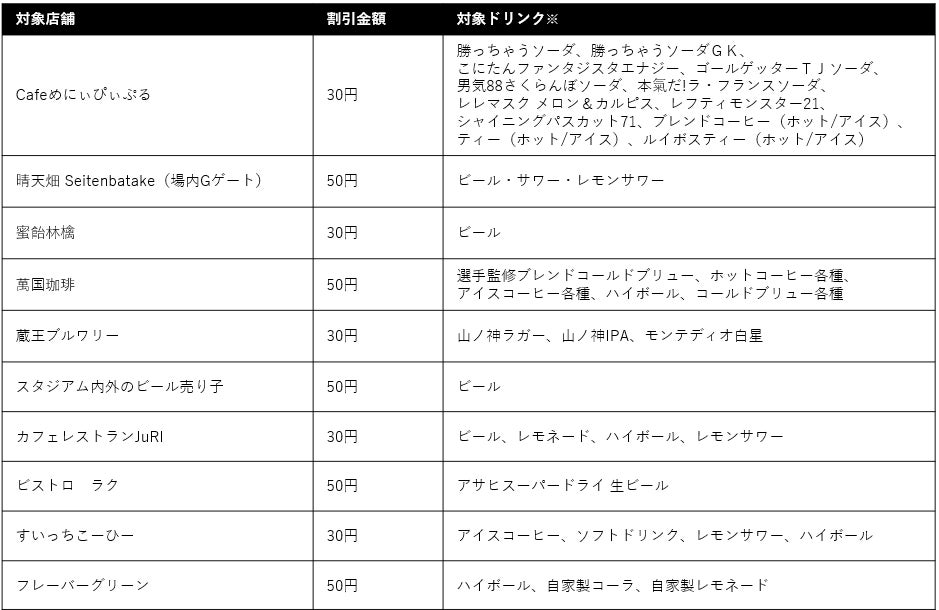 | 対象店舗 | 割引金額 | 対象ドリンク※ |
|---|---|---|
| Cafeめにぃぴぃぷる | 30円 | 勝っちゃうソーダ、勝っちゃうソーダＧＫ、こにたんファンタジスタエナジー、ゴールゲッターＴＪソーダ、男気88さくらんぼソーダ、本気だ!ラ・フランスソーダ、レレマスク メロン＆カルピス、レフティモンスター21、シャイニングパスカット71、ブレンドコーヒー（ホット/アイス）、ティー（ホット/アイス）、ルイボスティー（ホット/アイス） |
| 晴天畑 Seitenbatake（場内Gゲート） | 50円 | ビール・サワー・レモンサワー |
| 蜜飴林檎 | 30円 | ビール |
| 萬国珈琲 | 50円 | 選手監修ブレンドコールドブリュー、ホットコーヒー各種、アイスコーヒー各種、ハイボール、コールドブリュー各種 |
| 蔵王ブルワリー | 30円 | 山ノ神ラガー、山ノ神IPA、モンテディオ白星 |
| スタジアム内外のビール売り子 | 50円 | ビール |
| カフェレストランJuRI | 30円 | ビール、レモネード、ハイボール、レモンサワー |
| ビストロ　ラク | 50円 | アサヒスーパードライ 生ビール |
| すいっちこーひー | 30円 | アイスコーヒー、ソフトドリンク、レモンサワー、ハイボール |
| フレーバーグリーン | 50円 | ハイボール、自家製コーラ、自家製レモネード |